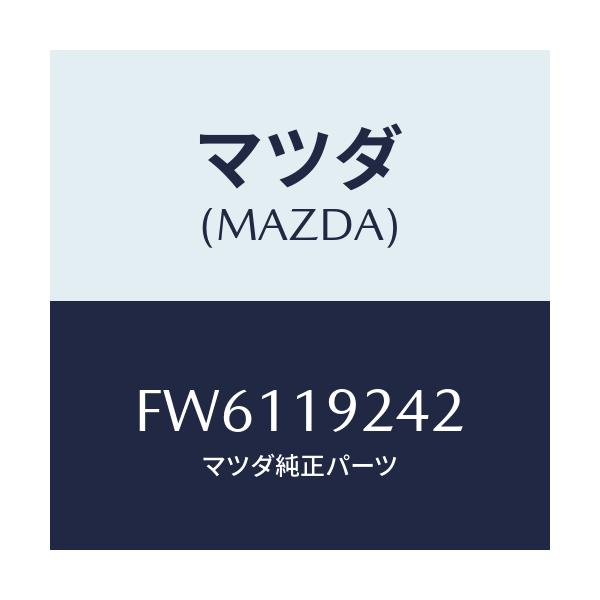 マツダ
(MAZDA)

FW6119242
マツダ純正パーツ